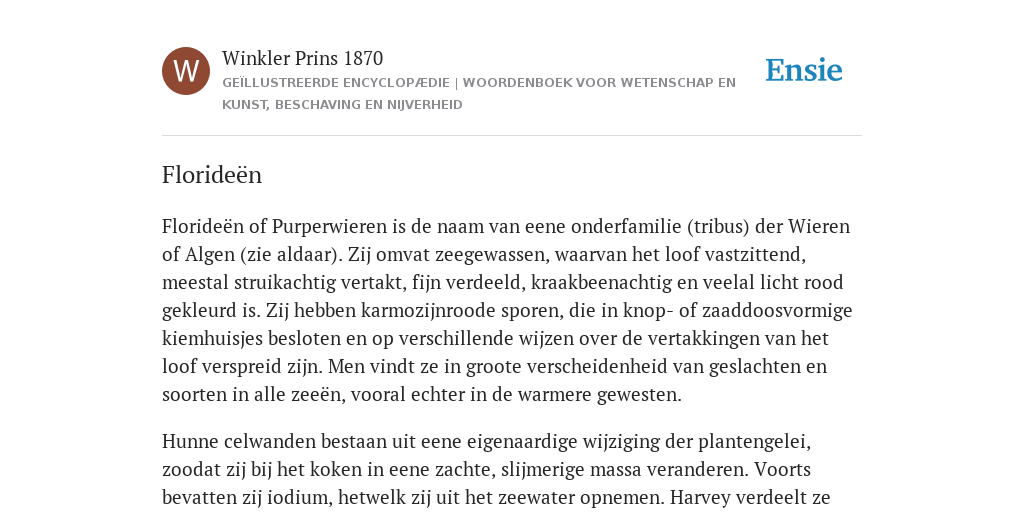 W

Winkler Prins 1870

GEÏLLUSTREERDE ENCYCLOPÆDIE | WOORDENBOEK VOOR WETENSCHAP EN KUNST, BESCHAVING EN NIJVERHEID

Ensie

Florideën

Florideën of Purperwieren is de naam van eene onderfamilie (tribus) der Wieren of Algen (zie aldaar). Zij omvat zeegewassen, waarvan het loof vastzittend, meestal struikachtig vertakt, fijn verdeeld, kraakbeenachtig en veelal licht rood gekleurd is. Zij hebben karmozijnroode sporen, die in knop- of zaaddoosvormige kiemhuisjes besloten en op verschillende wijzen over de vertakkingen van het loof verspreid zijn. Men vindt ze in groote verscheidenheid van geslachten en soorten in alle zeeën, vooral echter in de warmere gewesten.

Hunne celwanden bestaan uit eene eigenaardige wijziging der plantengelei, zoodat zij bij het koken in eene zachte, slijmerige massa veranderen. Voorts bevatten zij iodium, hetwelk zij uit het zeewater opnemen. Harvey verdeelt ze